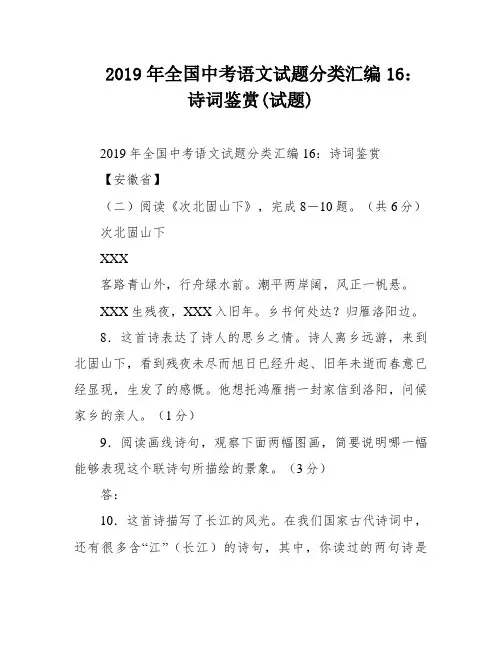 2019 年全国中考语文试题分类汇编 16：诗词鉴赏(试题)

2019 年全国中考语文试题分类汇编 16：诗词鉴赏

【安徽省】

（二）阅读《次北固山下》，完成 8—10 题。（共 6 分）

次北固山下

XXX

客路青山外，行舟绿水前。潮平两岸阔，风正一帆悬。

XXX 生残夜，XXX 入旧年。乡书何处达？归雁洛阳边。

8．这首诗表达了诗人的思乡之情。诗人离乡远游，来到北固山下，看到残夜未尽而旭日已经升起、旧年未逝而春意已经显现，生发了的感慨。他想托鸿雁捎一封家信到洛阳，问候家乡的亲人。（1 分）

9．阅读画线诗句，观察下面两幅图画，简要说明哪一幅能够表现这个联诗句所描绘的景象。（3 分）

答：

10．这首诗描写了长江的风光。在我们国家古代诗词中，还有很多含“江”（长江）的诗句，其中，你读过的两句诗是